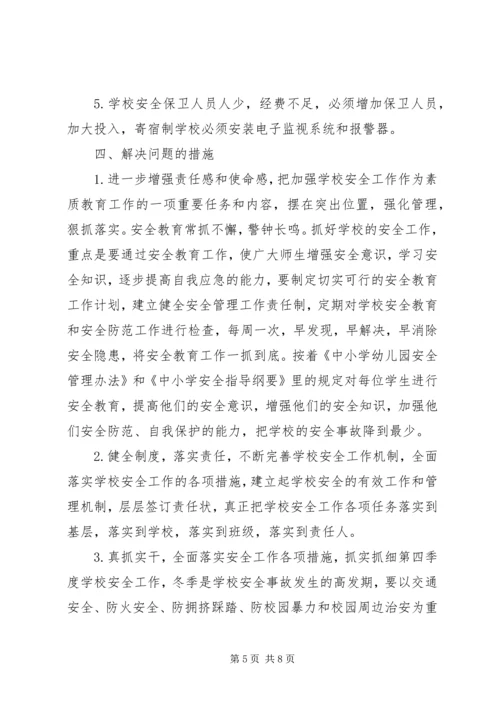 5. 学校安全保卫人员人少，经费不足，必须增加保卫人员，加大投入，寄宿制学校必须安装电子监视系统和报警器。

四、解决问题的措施

1. 进一步增强责任感和使命感，把加强学校安全工作作为素质教育工作的一项重要任务和内容，摆在突出位置，强化管理，狠抓落实。安全教育常抓不懈，警钟长鸣。抓好学校的安全工作，重点是要通过安全教育工作，使广大师生增强安全意识，学习安全知识，逐步提高自我应急的能力，要制定切实可行的安全教育工作计划，建立健全安全管理工作责任制，定期对学校安全教育和安全防范工作进行检查，每周一次，早发现，早解决，早消除安全隐患，将安全教育工作一抓到底。按着《中小学幼儿园安全管理办法》和《中小学安全指导纲要》里的规定对每位学生进行安全教育，提高他们的安全意识，增强他们的安全知识，加强他们安全防范、自我保护的能力，把学校的安全事故降到最少。

2. 健全制度，落实责任，不断完善学校安全工作机制，全面落实学校安全工作的各项措施，建立起学校安全的有效工作和管理机制，层层签订责任状，真正把学校安全工作各项任务落实到基层，落实到学校，落实到班级，落实到责任人。

3. 真抓实干，全面落实安全工作各项措施，抓实抓细第四季度学校安全工作，冬季是学校安全事故发生的高发期，要以交通安全、防火安全、防拥挤踩踏、防校园暴力和校园周边治安为重

第 5 页 共 8 页